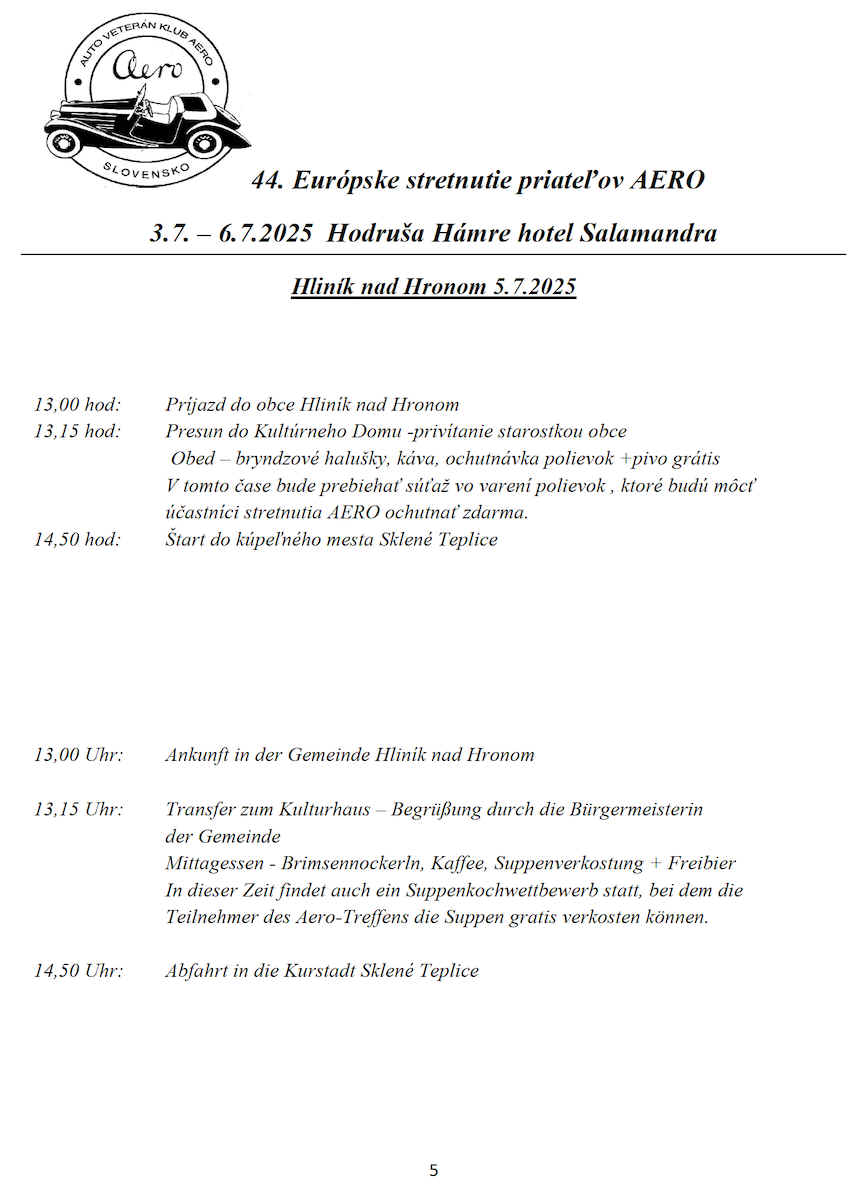 AUTO VETERÁN KLUB AERO
Aero
SLOVENSKO

44. Európske stretnutie priateľov AERO

3.7. – 6.7.2025 Hodruša Hámre hotel Salamandra

Hliník nad Hronom 5.7.2025

13,00 hod: Príjazd do obce Hliník nad Hronom
13,15 hod: Presun do Kultúrneho Domu -privítanie starostkou obce
Obed – bryndzové halušky, káva, ochutnávka polievok +pivo grátis
V tomto čase bude prebiehať súťaž vo varení polievok , ktoré budú môcť účastníci stretnutia AERO ochutnať zdarma.
14,50 hod: Štart do kúpeľného mesta Sklené Teplice

13,00 Uhr: Ankunft in der Gemeinde Hliník nad Hronom

13,15 Uhr: Transfer zum Kulturhaus – Begrüßung durch die Bürgermeisterin der Gemeinde
Mittagessen - Brimsennockerln, Kaffee, Suppenverkostung + Freibier
In dieser Zeit findet auch ein Suppenkochwettbewerb statt, bei dem die Teilnehmer des Aero-Treffens die Suppen gratis verkosten können.

14,50 Uhr: Abfahrt in die Kurstadt Sklené Teplice

5